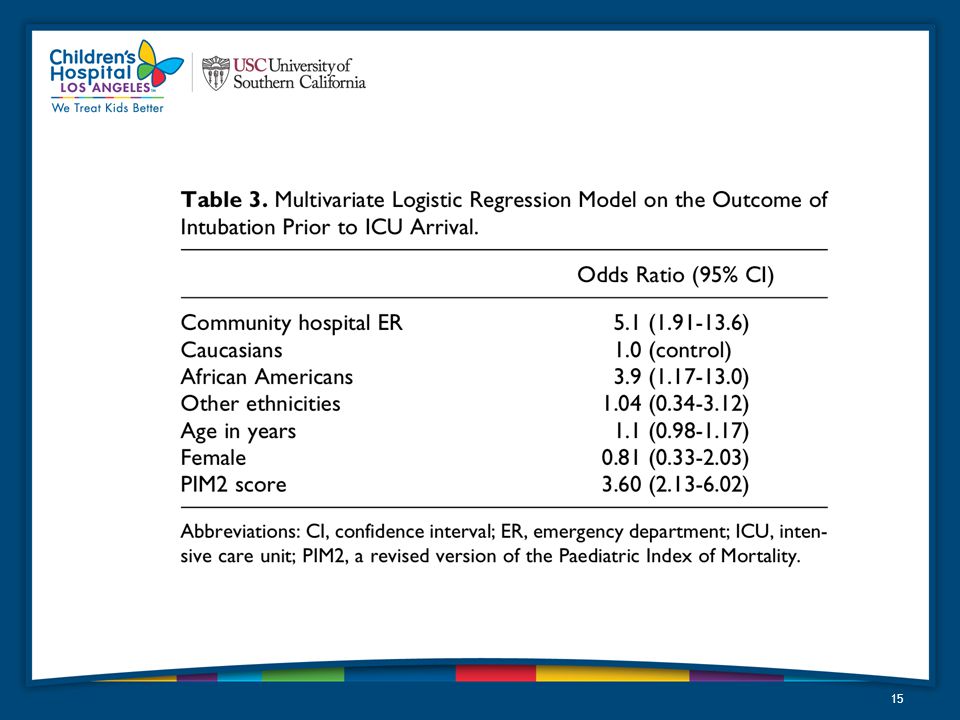 Children's Hospital LOS ANGELES
We Treat Kids Better

USC University of Southern California

**Table 3.** Multivariate Logistic Regression Model on the Outcome of Intubation Prior to ICU Arrival.

| | Odds Ratio (95% CI) |
|---|---|
| Community hospital ER | 5.1 (1.91-13.6) |
| Caucasians | 1.0 (control) |
| African Americans | 3.9 (1.17-13.0) |
| Other ethnicities | 1.04 (0.34-3.12) |
| Age in years | 1.1 (0.98-1.17) |
| Female | 0.81 (0.33-2.03) |
| PIM2 score | 3.60 (2.13-6.02) |

Abbreviations: CI, confidence interval; ER, emergency department; ICU, intensive care unit; PIM2, a revised version of the Paediatric Index of Mortality.

15